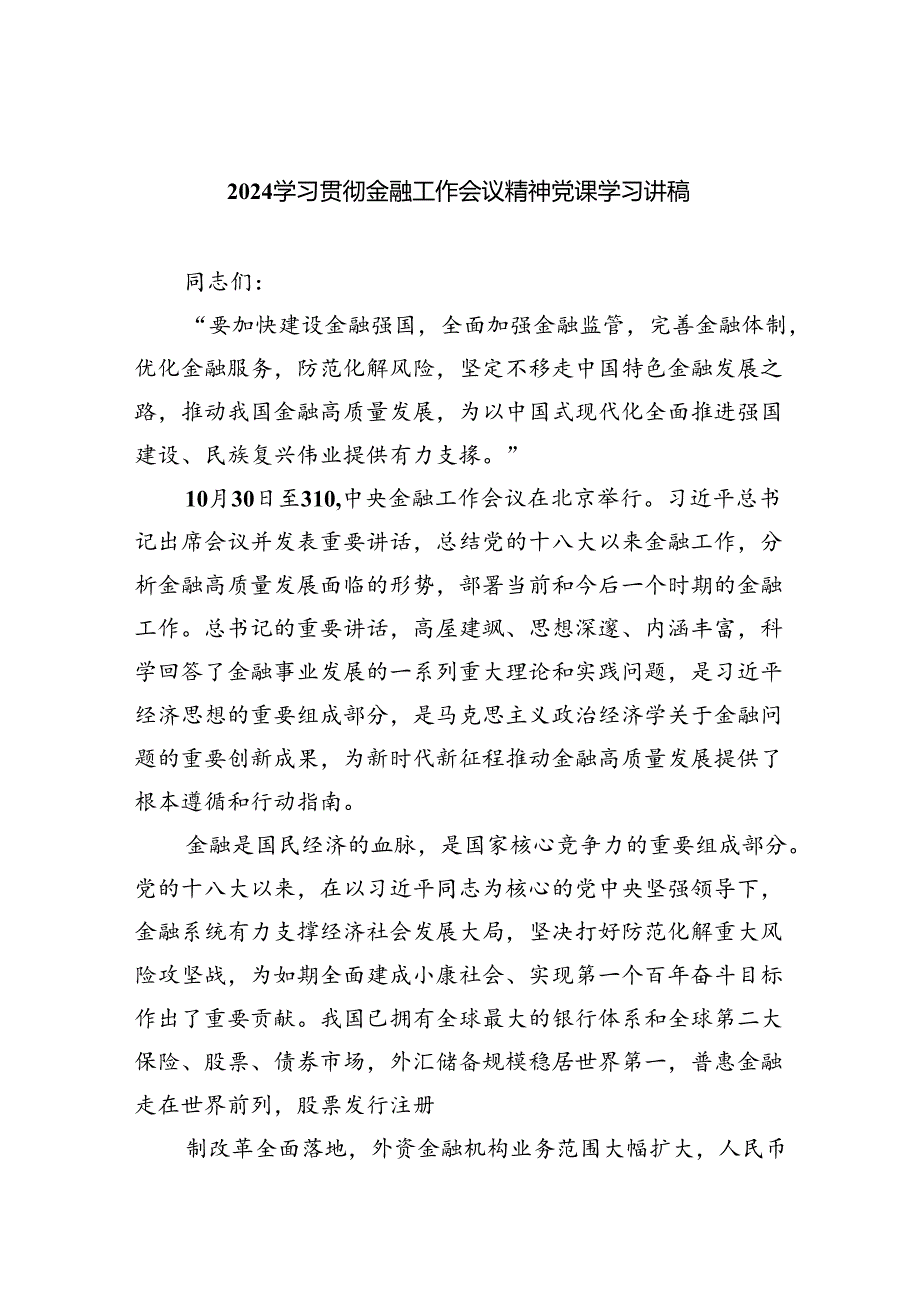 2024学习贯彻金融工作会议精神党课学习讲稿

同志们：

“要加快建设金融强国，全面加强金融监管，完善金融体制，优化金融服务，防范化解风险，坚定不移走中国特色金融发展之路，推动我国金融高质量发展，为以中国式现代化全面推进强国建设、民族复兴伟业提供有力支撑。”

10月30日至310,中央金融工作会议在北京举行。习近平总书记出席会议并发表重要讲话，总结党的十八大以来金融工作，分析金融高质量发展面临的形势，部署当前和今后一个时期的金融工作。总书记的重要讲话，高屋建瓴、思想深邃、内涵丰富，科学回答了金融事业发展的一系列重大理论和实践问题，是习近平经济思想的重要组成部分，是马克思主义政治经济学关于金融问题的重要创新成果，为新时代新征程推动金融高质量发展提供了根本遵循和行动指南。

金融是国民经济的血脉，是国家核心竞争力的重要组成部分。党的十八大以来，在以习近平同志为核心的党中央坚强领导下，金融系统有力支撑经济社会发展大局，坚决打好防范化解重大风险攻坚战，为如期全面建成小康社会、实现第一个百年奋斗目标作出了重要贡献。我国已拥有全球最大的银行体系和全球第二大保险、股票、债券市场，外汇储备规模稳居世界第一，普惠金融走在世界前列，股票发行注册

制改革全面落地，外资金融机构业务范围大幅扩大，人民币